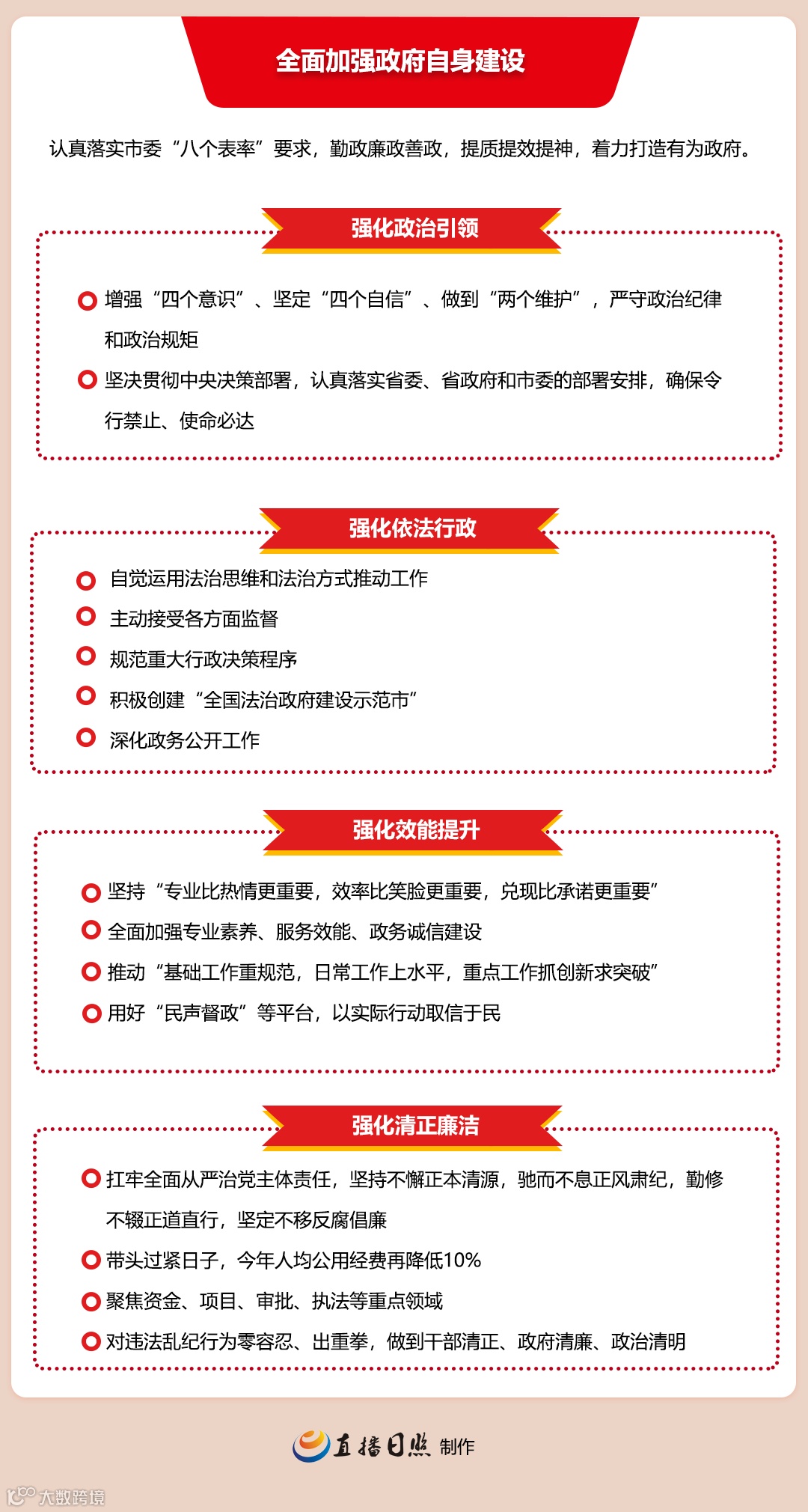 全面加强政府自身建设

认真落实市委“八个表率”要求，勤政廉政善政，提质提效提神，着力打造有为政府。

强化政治引领

增强“四个意识”、坚定“四个自信”、做到“两个维护”，严守政治纪律和政治规矩

坚决贯彻中央决策部署，认真落实省委、省政府和市委的部署安排，确保令行禁止、使命必达

强化依法行政

自觉运用法治思维和法治方式推动工作

主动接受各方面监督

规范重大行政决策程序

积极创建“全国法治政府建设示范市”

深化政务公开工作

强化效能提升

坚持“专业比热情更重要，效率比笑脸更重要，兑现比承诺更重要”

全面加强专业素养、服务效能、政务诚信建设

推动“基础工作重规范，日常工作上水平，重点工作抓创新求突破”

用好“民声督政”等平台，以实际行动取信于民

强化清正廉洁

扛牢全面从严治党主体责任，坚持不懈正本清源，驰而不息正风肃纪，勤修不辍正道直行，坚定不移反腐倡廉

带头过紧日子，今年人均公用经费再降低10%

聚焦资金、项目、审批、执法等重点领域

对违法乱纪行为零容忍、出重拳，做到干部清正、政府清廉、政治清明

直播日照 制作

大数跨境